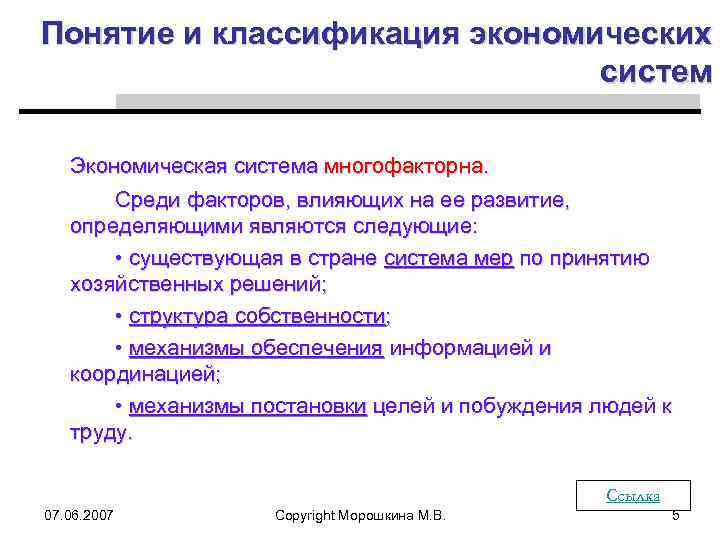 Понятие и классификация экономических систем

Экономическая система многофакторна.

Среди факторов, влияющих на ее развитие, определяющими являются следующие:

• существующая в стране система мер по принятию хозяйственных решений;

• структура собственности;

• механизмы обеспечения информацией и координацией;

• механизмы постановки целей и побуждения людей к труду.

Ссылка

07.06.2007

Copyright Морошкина М.В.

5